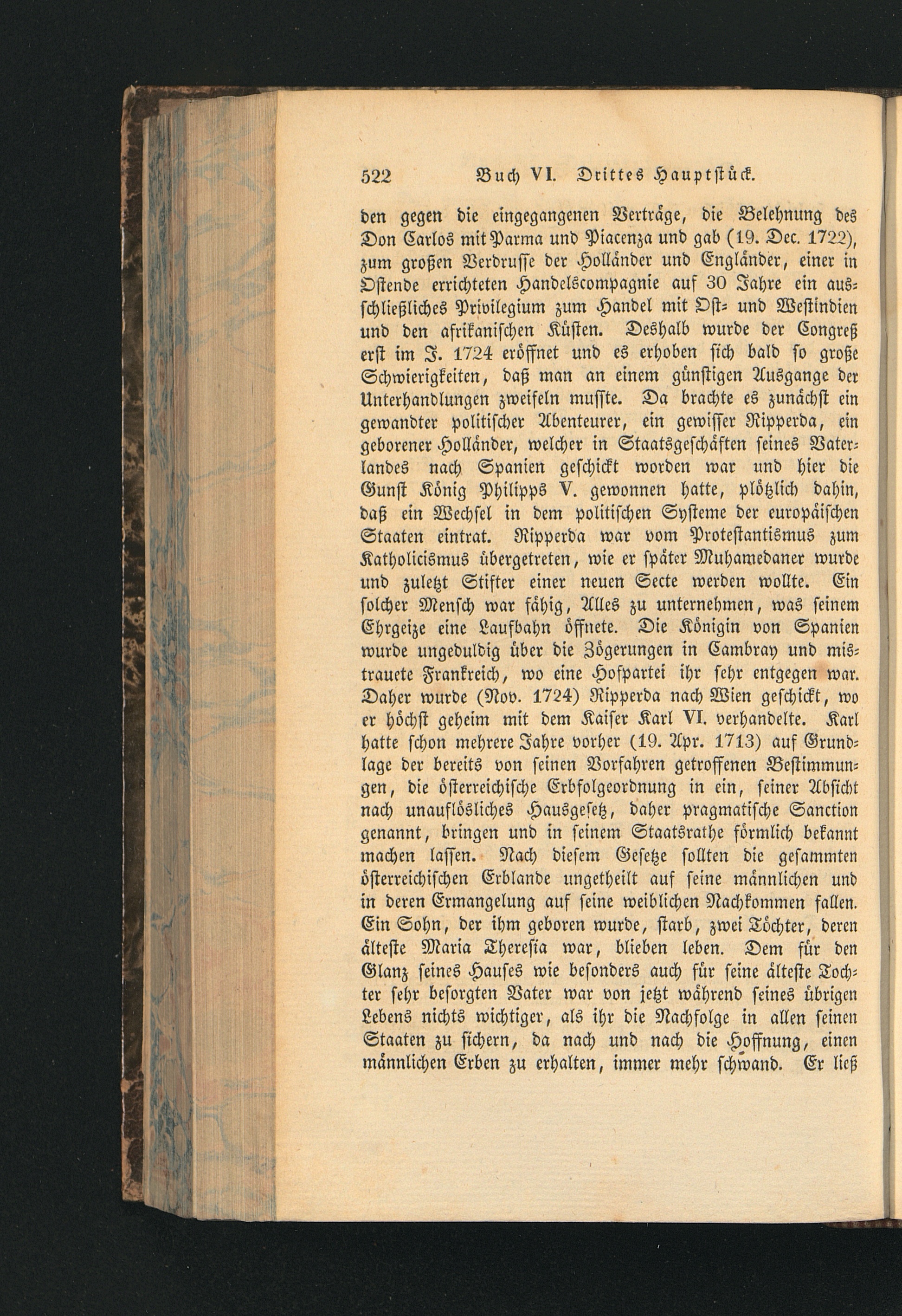 522 Buch VI. Drittes Hauptstück.

den gegen die eingegangenen Verträge, die Belehnung des Don Carlos mit Parma und Piacenza und gab (19. Dec. 1722), zum großen Verdrusse der Holländer und Engländer, einer in Ostende errichteten Handelscompagnie auf 30 Jahre ein ausschließliches Privilegium zum Handel mit Ost- und Westindien und den afrikanischen Küsten. Deshalb wurde der Congreß erst im J. 1724 eröffnet und es erhoben sich bald so große Schwierigkeiten, daß man an einem günstigen Ausgange der Unterhandlungen zweifeln musste. Da brachte es zunächst ein gewandter politischer Abenteurer, ein gewisser Ripperda, ein geborener Holländer, welcher in Staatsgeschäften seines Vaterlandes nach Spanien geschickt worden war und hier die Gunst König Philipps V. gewonnen hatte, plötzlich dahin, daß ein Wechsel in dem politischen Systeme der europäischen Staaten eintrat. Ripperda war vom Protestantismus zum Katholicismus übergetreten, wie er später Muhamedaner wurde und zuletzt Stifter einer neuen Secte werden wollte. Ein solcher Mensch war fähig, Alles zu unternehmen, was seinem Ehrgeize eine Laufbahn öffnete. Die Königin von Spanien wurde ungeduldig über die Zögerungen in Cambray und mistrauete Frankreich, wo eine Hofpartei ihr sehr entgegen war. Daher wurde (Nov. 1724) Ripperda nach Wien geschickt, wo er höchst geheim mit dem Kaiser Karl VI. verhandelte. Karl hatte schon mehrere Jahre vorher (19. Apr. 1713) auf Grundlage der bereits von seinen Vorfahren getroffenen Bestimmungen, die österreichische Erbfolgeordnung in ein, seiner Absicht nach unauflösliches Hausgesetz, daher pragmatische Sanction genannt, bringen und in seinem Staatsrathe förmlich bekannt machen lassen. Nach diesem Gesetze sollten die gesammten österreichischen Erblande ungetheilt auf seine männlichen und in deren Ermangelung auf seine weiblichen Nachkommen fallen. Ein Sohn, der ihm geboren wurde, starb, zwei Töchter, deren älteste Maria Theresia war, blieben leben. Dem für den Glanz seines Hauses wie besonders auch für seine älteste Tochter sehr besorgten Vater war von jetzt während seines übrigen Lebens nichts wichtiger, als ihr die Nachfolge in allen seinen Staaten zu sichern, da nach und nach die Hoffnung, einen männlichen Erben zu erhalten, immer mehr schwand. Er ließ